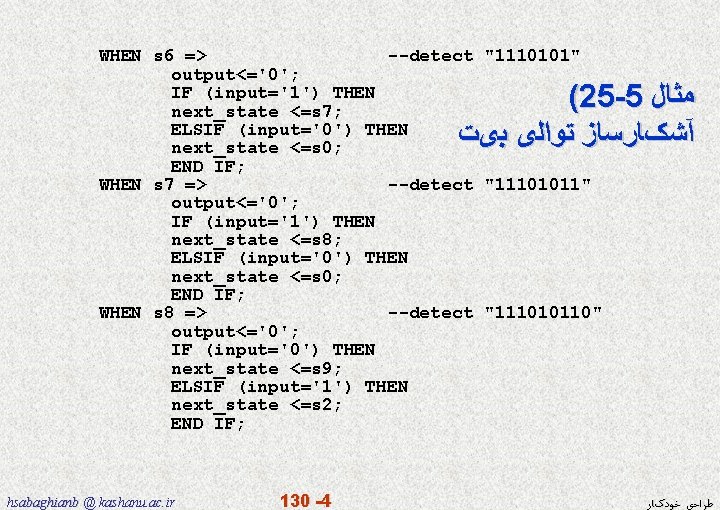 مثال 5-25)
آشکارساز توالی بیت

WHEN s6 => --detect "1110101"
output<='0';
IF (input='1') THEN
next_state <=s7;
ELSIF (input='0') THEN
next_state <=s0;
END IF;
WHEN s7 => --detect "11101011"
output<='0';
IF (input='1') THEN
next_state <=s8;
ELSIF (input='0') THEN
next_state <=s0;
END IF;
WHEN s8 => --detect "111010110"
output<='0';
IF (input='0') THEN
next_state <=s9;
ELSIF (input='1') THEN
next_state <=s2;
END IF;

hsabaghianb @ kashanu.ac.ir
130 -4
طراحی خودکار